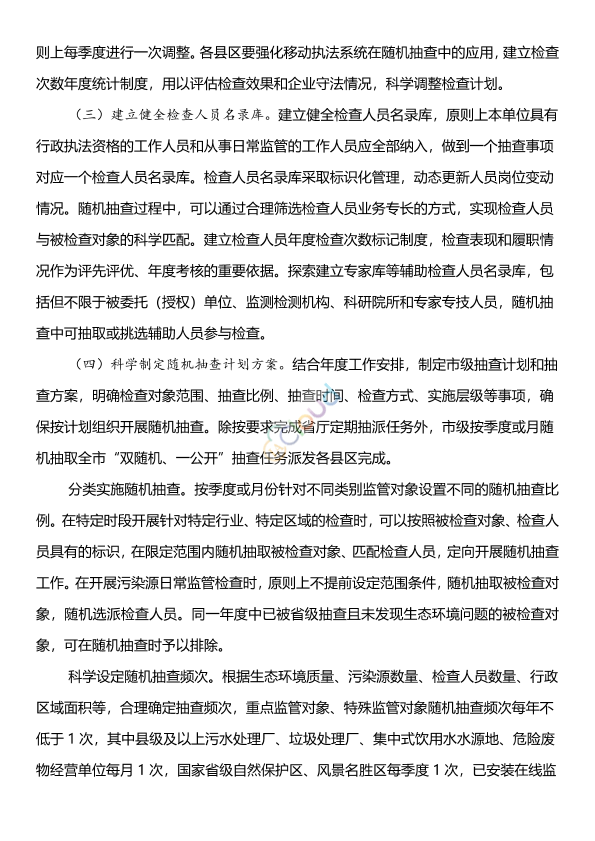 则上每季度进行一次调整。各县区要强化移动执法系统在随机抽查中的应用，建立检查次数年度统计制度，用以评估检查效果和企业守法情况，科学调整检查计划。

（三）建立健全检查人员名录库。建立健全检查人员名录库，原则上本单位具有行政执法资格的工作人员和从事日常监管的工作人员应全部纳入，做到一个抽查事项对应一个检查人员名录库。检查人员名录库采取标识化管理，动态更新人员岗位变动情况。随机抽查过程中，可以通过合理筛选检查人员业务专长的方式，实现检查人员与被检查对象的科学匹配。建立检查人员年度检查次数标记制度，检查表现和履职情况作为评先评优、年度考核的重要依据。探索建立专家库等辅助检查人员名录库，包括但不限于被委托（授权）单位、监测检测机构、科研院所和专家专技人员，随机抽查中可抽取或挑选辅助人员参与检查。

（四）科学制定随机抽查计划方案。结合年度工作安排，制定市级抽查计划和抽查方案，明确检查对象范围、抽查比例、抽查时间、检查方式、实施层级等事项，确保按计划组织开展随机抽查。除按要求完成省厅定期抽派任务外，市级按季度或月随机抽取全市“双随机、一公开”抽查任务派发各县区完成。

分类实施随机抽查。按季度或月份针对不同类别监管对象设置不同的随机抽查比例。在特定时段开展针对特定行业、特定区域的检查时，可以按照被检查对象、检查人员具有的标识，在限定范围内随机抽取被检查对象、匹配检查人员，定向开展随机抽查工作。在开展污染源日常监管检查时，原则上不提前设定范围条件，随机抽取被检查对象，随机选派检查人员。同一年度中已被省级抽查且未发现生态环境问题的被检查对象，可在随机抽查时予以排除。

科学设定随机抽查频次。根据生态环境质量、污染源数量、检查人员数量、行政区域面积等，合理确定抽查频次，重点监管对象、特殊监管对象随机抽查频次每年不低于 1 次，其中县级及以上污水处理厂、垃圾处理厂、集中式饮用水水源地、危险废物经营单位每月 1 次，国家省级自然保护区、风景名胜区每季度 1 次，已安装在线监